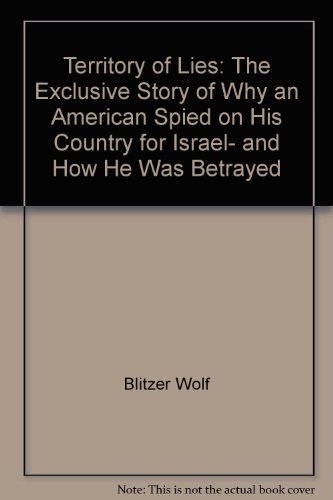 Territory of Lies: The Exclusive Story of Why an American Spied on His Country for Israel- and How He Was Betrayed

Blitzer Wolf

Note: This is not the actual book cover